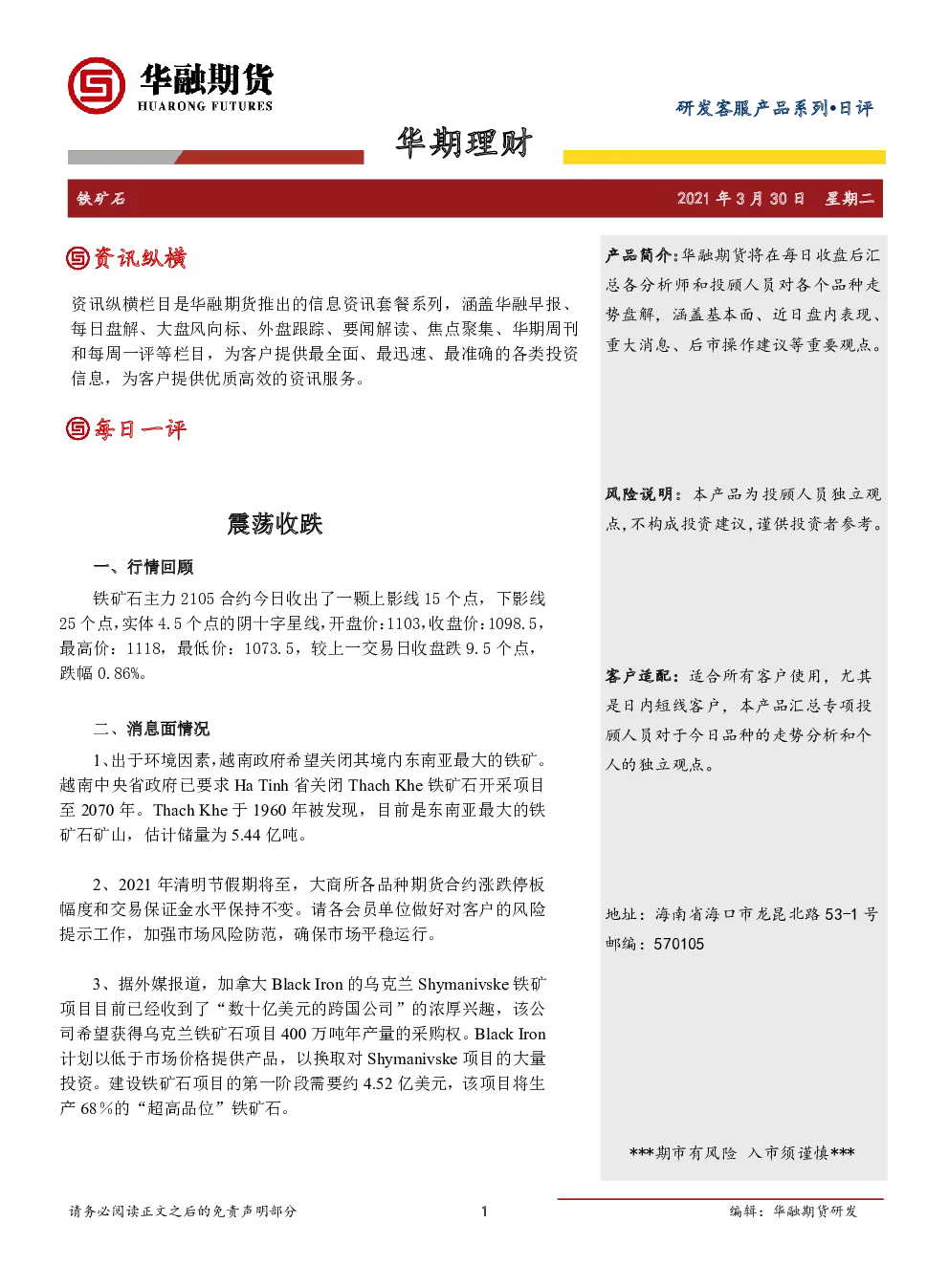 华融期货
HUARONG FUTURES

研发客服产品系列•日评

华期理财

铁矿石

2021 年 3 月 30 日 星期二

资讯纵横

资讯纵横栏目是华融期货推出的信息资讯套餐系列，涵盖华融早报、每日盘解、大盘风向标、外盘跟踪、要闻解读、焦点聚集、华期周刊和每周一评等栏目，为客户提供最全面、最迅速、最准确的各类投资信息，为客户提供优质高效的资讯服务。

每日一评

震荡收跌

一、行情回顾

铁矿石主力 2105 合约今日收出了一颗上影线 15 个点，下影线 25 个点，实体 4.5 个点的阴十字星线，开盘价：1103，收盘价：1098.5，最高价：1118，最低价：1073.5，较上一交易日收盘跌 9.5 个点，跌幅 0.86%。

二、消息面情况

1、出于环境因素，越南政府希望关闭其境内东南亚最大的铁矿。越南中央省政府已要求 Ha Tinh 省关闭 Thach Khe 铁矿石开采项目至 2070 年。Thach Khe 于 1960 年被发现，目前是东南亚最大的铁矿石矿山，估计储量为 5.44 亿吨。

2、2021 年清明节假期将至，大商所各品种期货合约涨跌停板幅度和交易保证金水平保持不变。请各会员单位做好对客户的风险提示工作，加强市场风险防范，确保市场平稳运行。

3、据外媒报道，加拿大 Black Iron 的乌克兰 Shymanivske 铁矿项目目前已经收到了“数十亿美元的跨国公司”的浓厚兴趣，该公司希望获得乌克兰铁矿石项目 400 万吨年产量的采购权。Black Iron 计划以低于市场价格提供产品，以换取对 Shymanivske 项目的大量投资。建设铁矿石项目的第一阶段需要约 4.52 亿美元，该项目将生产 68％的“超高品位”铁矿石。

产品简介：华融期货将在每日收盘后汇总各分析师和投顾人员对各个品种走势盘解，涵盖基本面、近日盘内表现、重大消息、后市操作建议等重要观点。

风险说明：本产品为投顾人员独立观点，不构成投资建议，谨供投资者参考。

客户适配：适合所有客户使用，尤其是日内短线客户，本产品汇总专项投顾人员对于今日品种的走势分析和个人的独立观点。

地址：海南省海口市龙昆北路 53-1 号
邮编：570105

***期市有风险 入市须谨慎***

请务必阅读正文之后的免责声明部分

1

编辑：华融期货研发